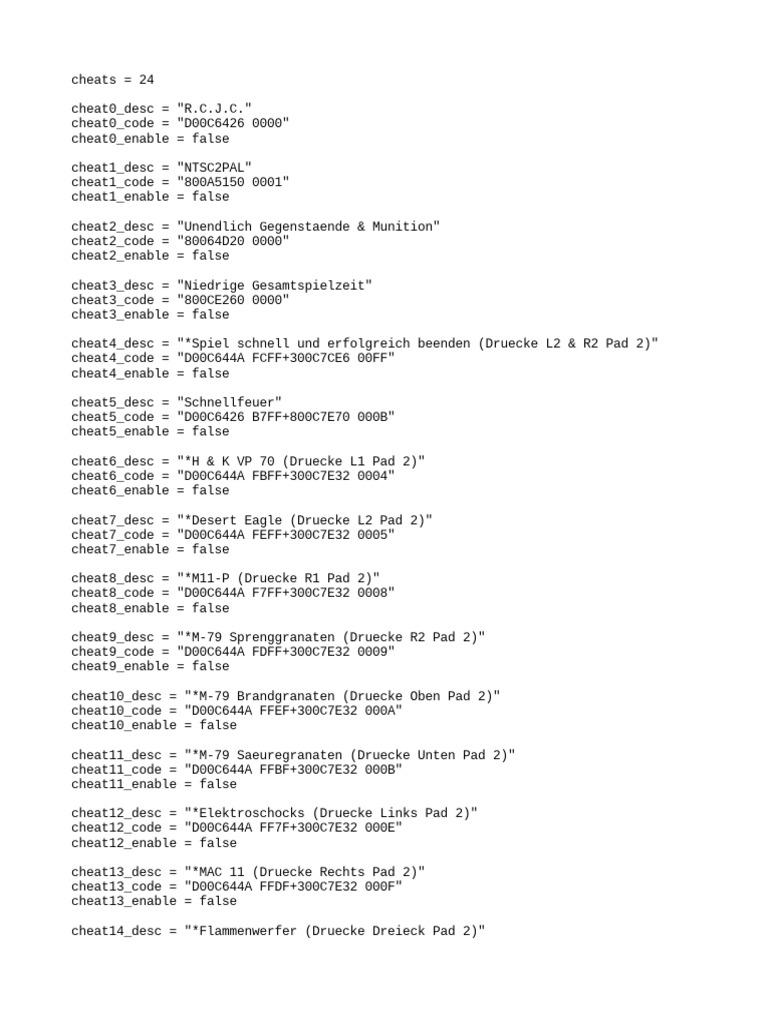 cheats = 24

cheat0_desc = "R.C.J.C."
cheat0_code = "D00C6426 0000"
cheat0_enable = false

cheat1_desc = "NTSC2PAL"
cheat1_code = "800A5150 0001"
cheat1_enable = false

cheat2_desc = "Unendlich Gegenstaende & Munition"
cheat2_code = "80064D20 0000"
cheat2_enable = false

cheat3_desc = "Niedrige Gesamtspielzeit"
cheat3_code = "800CE260 0000"
cheat3_enable = false

cheat4_desc = "*Spiel schnell und erfolgreich beenden (Druecke L2 & R2 Pad 2)"
cheat4_code = "D00C644A FCFF+300C7CE6 00FF"
cheat4_enable = false

cheat5_desc = "Schnellfeuer"
cheat5_code = "D00C6426 B7FF+800C7E70 000B"
cheat5_enable = false

cheat6_desc = "*H & K VP 70 (Druecke L1 Pad 2)"
cheat6_code = "D00C644A FBFF+300C7E32 0004"
cheat6_enable = false

cheat7_desc = "*Desert Eagle (Druecke L2 Pad 2)"
cheat7_code = "D00C644A FEFF+300C7E32 0005"
cheat7_enable = false

cheat8_desc = "*M11-P (Druecke R1 Pad 2)"
cheat8_code = "D00C644A F7FF+300C7E32 0008"
cheat8_enable = false

cheat9_desc = "*M-79 Sprenggranaten (Druecke R2 Pad 2)"
cheat9_code = "D00C644A FDFF+300C7E32 0009"
cheat9_enable = false

cheat10_desc = "*M-79 Brandgranaten (Druecke Oben Pad 2)"
cheat10_code = "D00C644A FFEF+300C7E32 000A"
cheat10_enable = false

cheat11_desc = "*M-79 Saeuregranaten (Druecke Unten Pad 2)"
cheat11_code = "D00C644A FFBF+300C7E32 000B"
cheat11_enable = false

cheat12_desc = "*Elektroschocks (Druecke Links Pad 2)"
cheat12_code = "D00C644A FF7F+300C7E32 000E"
cheat12_enable = false

cheat13_desc = "*MAC 11 (Druecke Rechts Pad 2)"
cheat13_code = "D00C644A FFDF+300C7E32 000F"
cheat13_enable = false

cheat14_desc = "*Flammenwerfer (Druecke Dreieck Pad 2)"